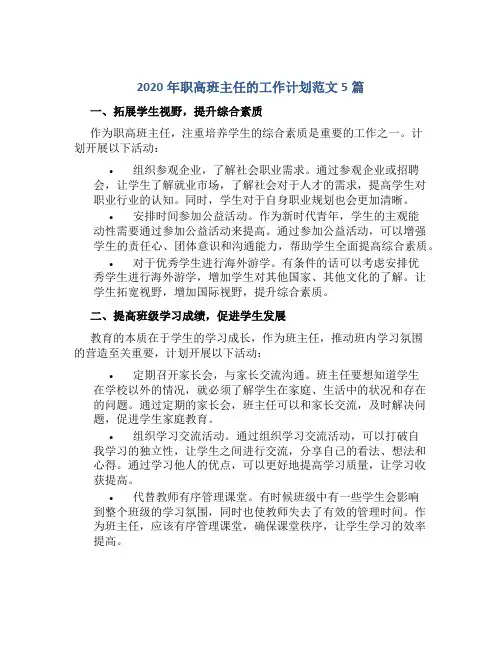 2020 年职高班主任的工作计划范文 5 篇

一、拓展学生视野，提升综合素质

作为职高班主任，注重培养学生的综合素质是重要的工作之一。计划开展以下活动：

• 组织参观企业，了解社会职业需求。通过参观企业或招聘会，让学生了解就业市场，了解社会对于人才的需求，提高学生对职业行业的认知。同时，学生对于自身职业规划也会更加清晰。

• 安排时间参加公益活动。作为新时代青年，学生的主观能动性需要通过参加公益活动来提高。通过参加公益活动，可以增强学生的责任心、团体意识和沟通能力，帮助学生全面提高综合素质。

• 对于优秀学生进行海外游学。有条件的话可以考虑安排优秀学生进行海外游学，增加学生对其他国家、其他文化的了解。让学生拓宽视野，增加国际视野，提升综合素质。

二、提高班级学习成绩，促进学生发展

教育的本质在于学生的学习成长，作为班主任，推动班内学习氛围的营造至关重要，计划开展以下活动：

• 定期召开家长会，与家长交流沟通。班主任要想知道学生在学校以外的情况，就必须了解学生在家庭、生活中的状况和存在的问题。通过定期的家长会，班主任可以和家长交流，及时解决问题，促进学生家庭教育。

• 组织学习交流活动。通过组织学习交流活动，可以打破自我学习的独立性，让学生之间进行交流，分享自己的看法、想法和心得。通过学习他人的优点，可以更好地提高学习质量，让学习收获提高。

• 代替教师有序管理课堂。有时候班级中有一些学生会影响到整个班级的学习氛围，同时也使教师失去了有效的管理时间。作为班主任，应该有序管理课堂，确保课堂秩序，让学生学习的效率提高。